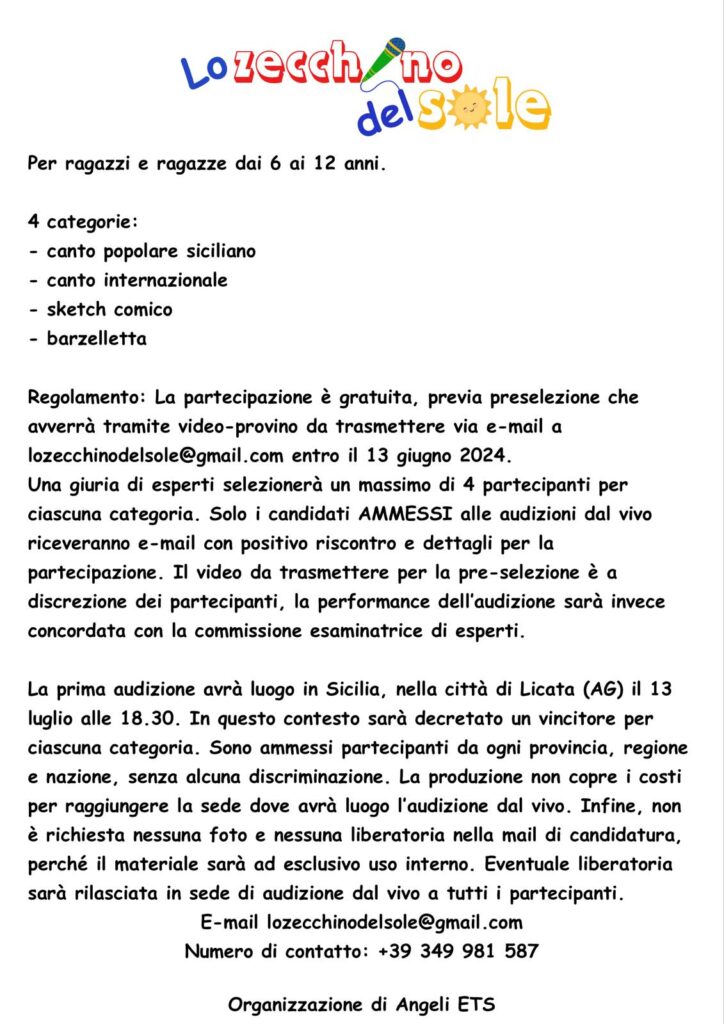 Lo zecchino del sole

Per ragazzi e ragazze dai 6 ai 12 anni.

4 categorie:
- canto popolare siciliano
- canto internazionale
- sketch comico
- barzelletta

Regolamento: La partecipazione è gratuita, previa preselezione che avverrà tramite video-provino da trasmettere via e-mail a lozecchinodelsole@gmail.com entro il 13 giugno 2024.
Una giuria di esperti selezionerà un massimo di 4 partecipanti per ciascuna categoria. Solo i candidati AMMESSI alle audizioni dal vivo riceveranno e-mail con positivo riscontro e dettagli per la partecipazione. Il video da trasmettere per la pre-selezione è a discrezione dei partecipanti, la performance dell'audizione sarà invece concordata con la commissione esaminatrice di esperti.

La prima audizione avrà luogo in Sicilia, nella città di Licata (AG) il 13 luglio alle 18.30. In questo contesto sarà decretato un vincitore per ciascuna categoria. Sono ammessi partecipanti da ogni provincia, regione e nazione, senza alcuna discriminazione. La produzione non copre i costi per raggiungere la sede dove avrà luogo l'audizione dal vivo. Infine, non è richiesta nessuna foto e nessuna liberatoria nella mail di candidatura, perché il materiale sarà ad esclusivo uso interno. Eventuale liberatoria sarà rilasciata in sede di audizione dal vivo a tutti i partecipanti.
E-mail lozecchinodelsole@gmail.com
Numero di contatto: +39 349 981 587

Organizzazione di Angeli ETS